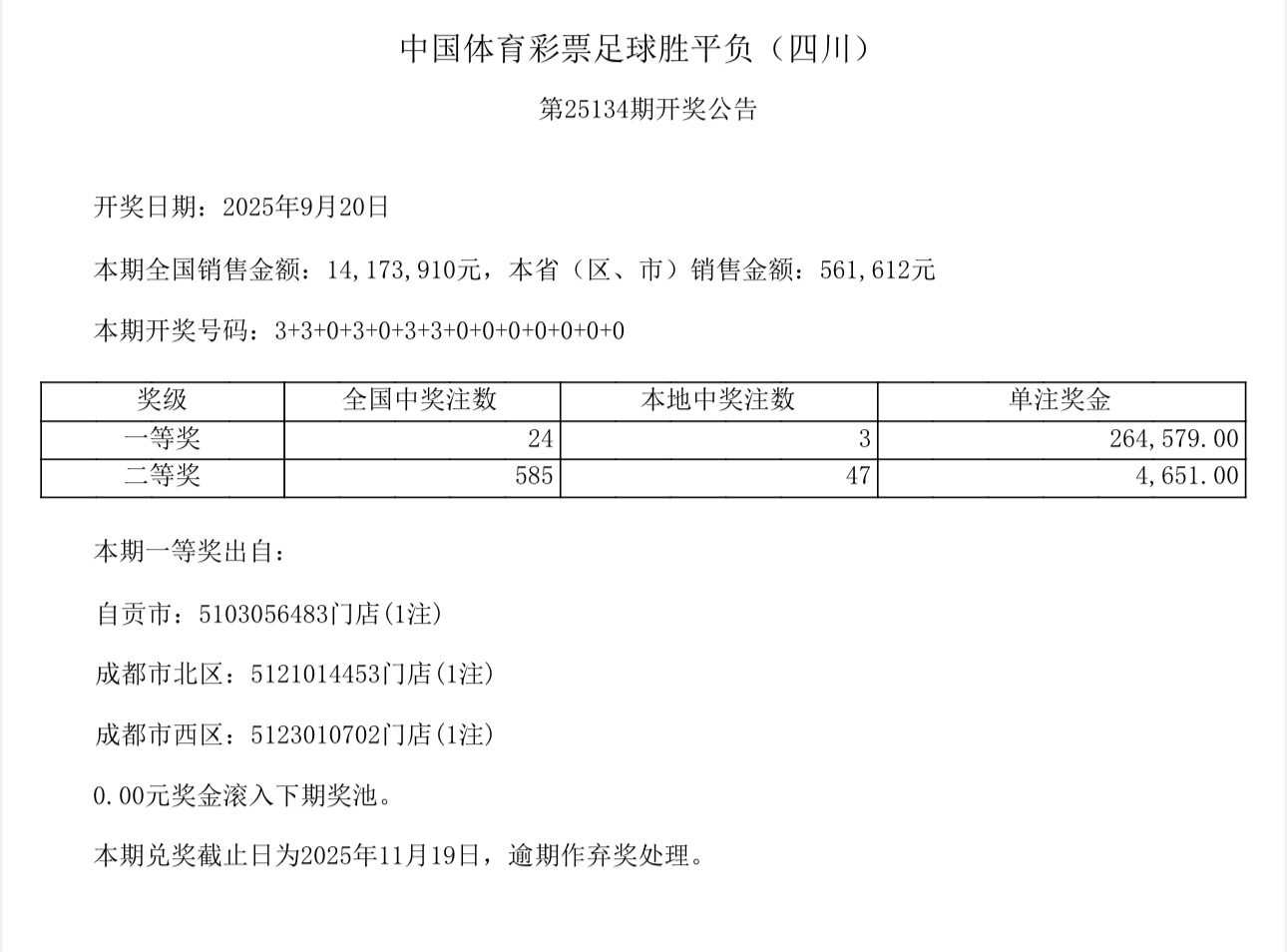 中国体育彩票足球胜平负（四川）

第25134期开奖公告

开奖日期：2025年9月20日

本期全国销售金额：14,173,910元，本省（区、市）销售金额：561,612元

本期开奖号码：3+3+0+3+0+3+3+0+0+0+0+0+0+0

| 奖级 | 全国中奖注数 | 本地中奖注数 | 单注奖金 |
|---|---|---|---|
| 一等奖 | 24 | 3 | 264,579.00 |
| 二等奖 | 585 | 47 | 4,651.00 |

本期一等奖出自：

自贡市：5103056483门店(1注)

成都市北区：5121014453门店(1注)

成都市西区：5123010702门店(1注)

0.00元奖金滚入下期奖池。

本期兑奖截止日为2025年11月19日，逾期作弃奖处理。